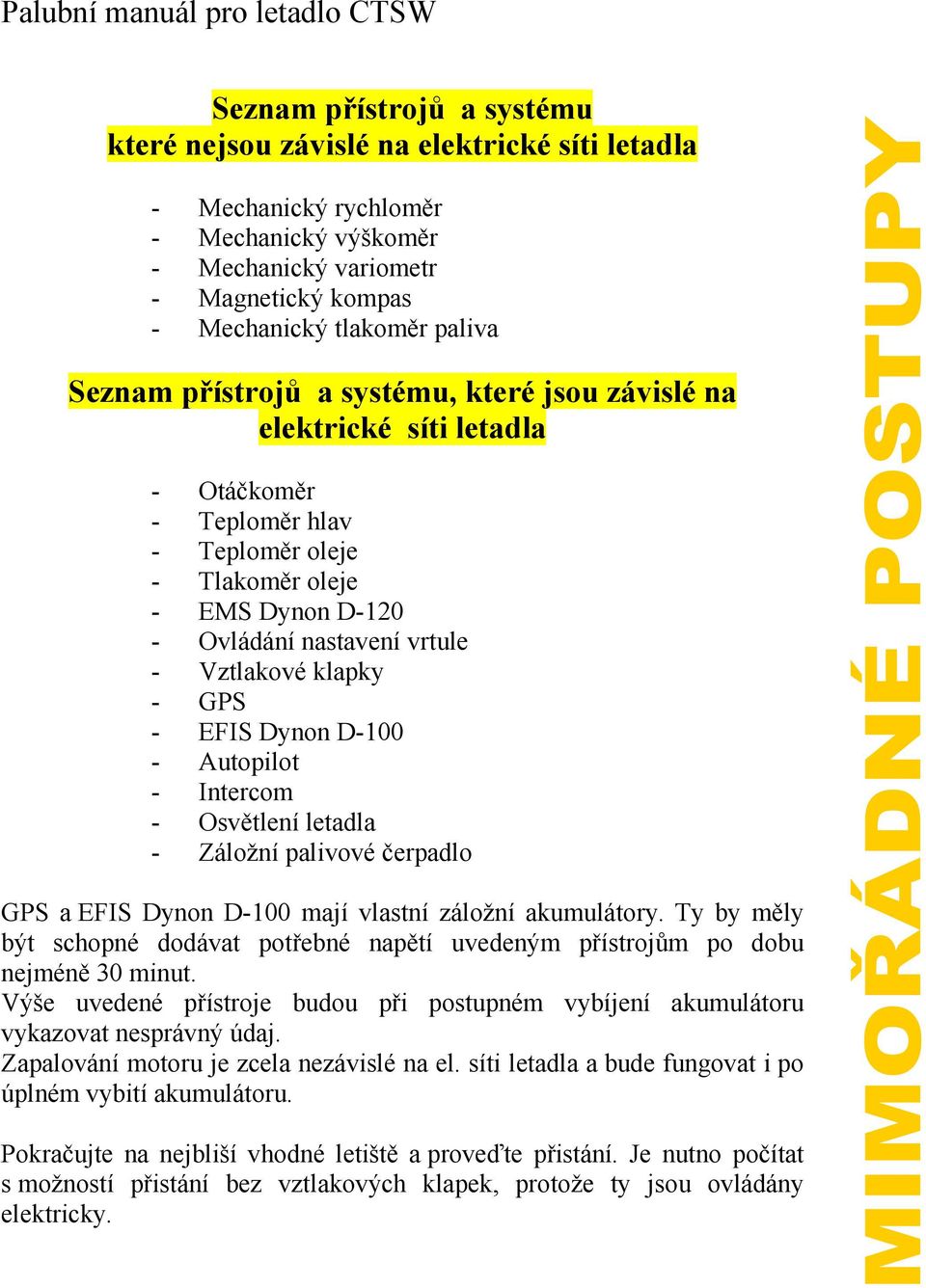 Palubní manuál pro letadlo CTSW

Seznam přístrojů a systému které nejsou závislé na elektrické síti letadla

- Mechanický rychloměr
- Mechanický výškoměr
- Mechanický variometr
- Magnetický kompas
- Mechanický tlakoměr paliva

Seznam přístrojů a systému, které jsou závislé na elektrické síti letadla

- Otáčkoměr
- Teploměr hlav
- Teploměr oleje
- Tlakoměr oleje
- EMS Dynon D-120
- Ovládání nastavení vrtule
- Vztlakové klapky
- GPS
- EFIS Dynon D-100
- Autopilot
- Intercom
- Osvětlení letadla
- Záložní palivové čerpadlo

GPS a EFIS Dynon D-100 mají vlastní záložní akumulátory. Ty by měly být schopné dodávat potřebné napětí uvedeným přístrojům po dobu nejméně 30 minut.
Výše uvedené přístroje budou při postupném vybíjení akumulátoru vykazovat nesprávný údaj.
Zapalování motoru je zcela nezávislé na el. síti letadla a bude fungovat i po úplném vybití akumulátoru.

Pokračujte na nejbliší vhodné letiště a proveďte přistání. Je nutno počítat s možností přistání bez vztlakových klapek, protože ty jsou ovládány elektricky.

MIMOŘÁDNÉ POSTUPY